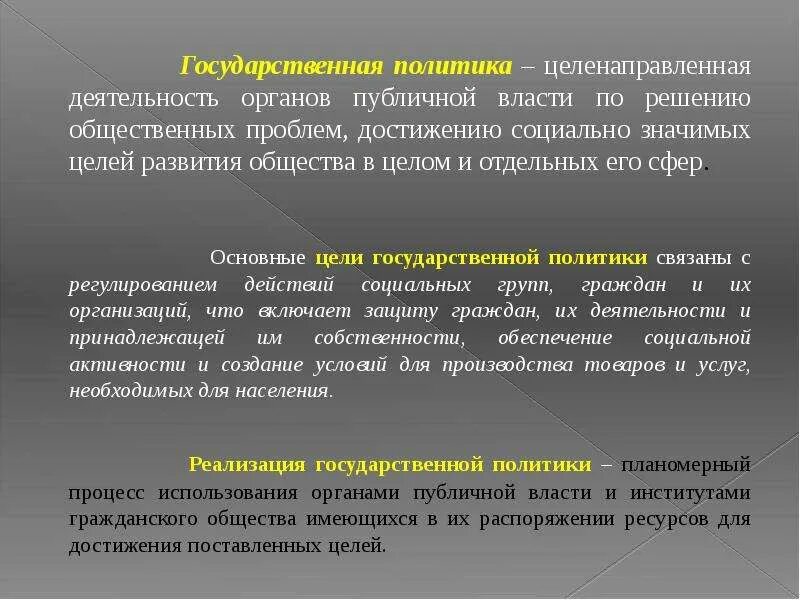 Государственная политика – целенаправленная деятельность органов публичной власти по решению общественных проблем, достижению социально значимых целей развития общества в целом и отдельных его сфер.

Основные цели государственной политики связаны с регулированием действий социальных групп, граждан и их организаций, что включает защиту граждан, их деятельности и принадлежащей им собственности, обеспечение социальной активности и создание условий для производства товаров и услуг, необходимых для населения.

Реализация государственной политики – планомерный процесс использования органами публичной власти и институтами гражданского общества имеющихся в их распоряжении ресурсов для достижения поставленных целей.